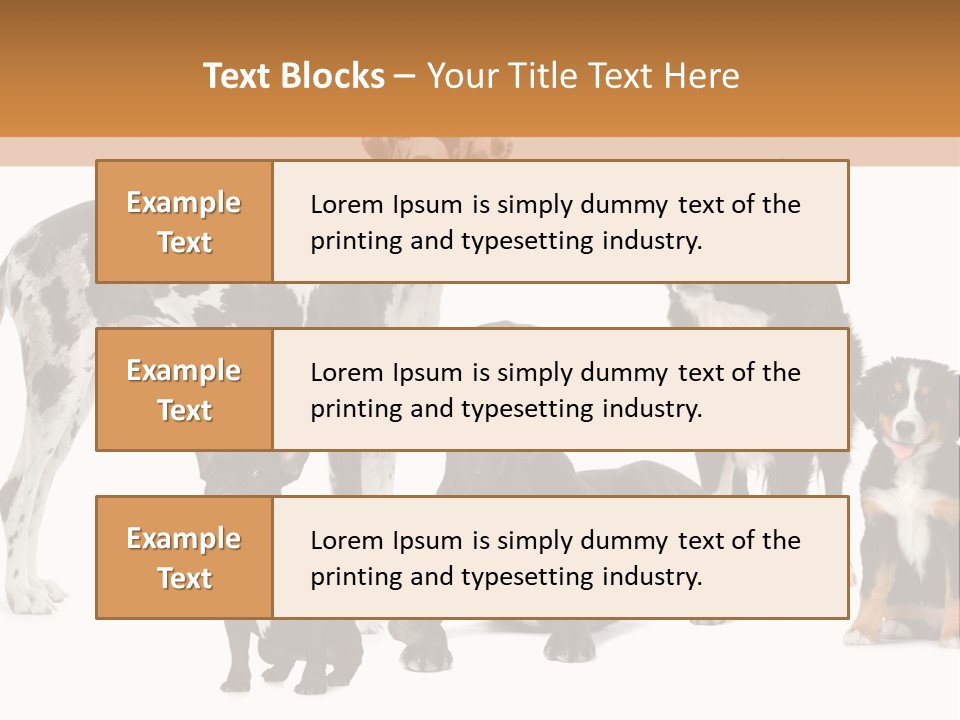 Text Blocks – Your Title Text Here

Example Text

Lorem Ipsum is simply dummy text of the printing and typesetting industry.

Example Text

Lorem Ipsum is simply dummy text of the printing and typesetting industry.

Example Text

Lorem Ipsum is simply dummy text of the printing and typesetting industry.